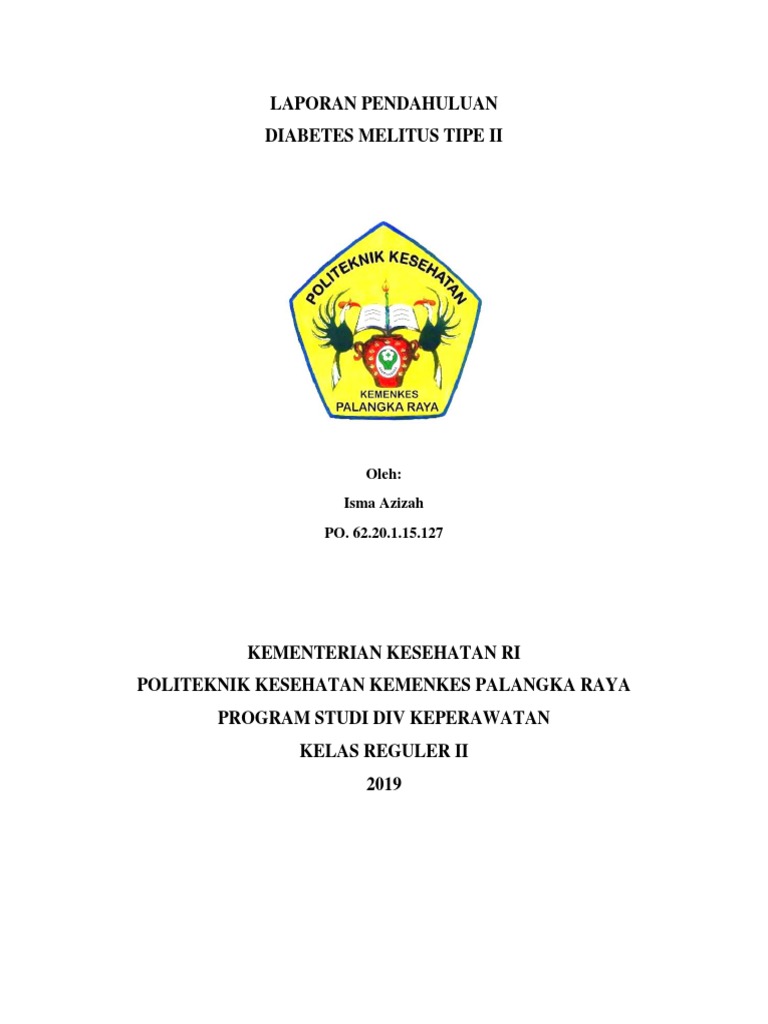 LAPORAN PENDAHULUAN

DIABETES MELITUS TIPE II

POLITEKNIK KESEHATAN

KEMENKES
PALANGKA RAYA

Oleh:

Isma Azizah

PO. 62.20.1.15.127

KEMENTERIAN KESEHATAN RI

POLITEKNIK KESEHATAN KEMENKES PALANGKA RAYA

PROGRAM STUDI DIV KEPERAWATAN

KELAS REGULER II

2019